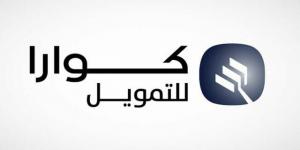 كوارا
للتمويل